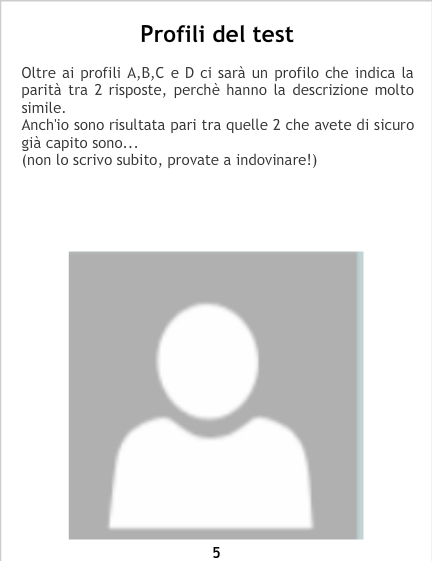 Profili del test

Oltre ai profili A,B,C e D ci sarà un profilo che indica la parità tra 2 risposte, perchè hanno la descrizione molto simile.
Anch'io sono risultata pari tra quelle 2 che avete di sicuro già capito sono...
(non lo scrivo subito, provate a indovinare!)

5